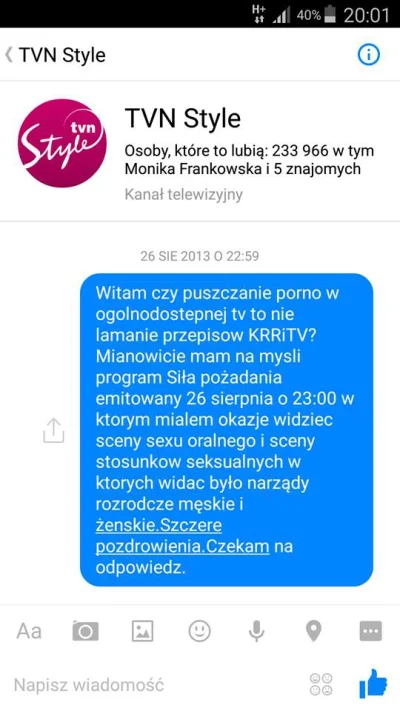 H+ 40% 20:01

TVN Style

tvn Style

TVN Style
Osoby, które to lubią: 233 966 w tym Monika Frankowska i 5 znajomych
Kanał telewizyjny

26 SIE 2013 O 22:59

Witam czy puszczanie porno w ogolnodostepnej tv to nie lamanie przepisow KRRiTV? Mianowicie mam na mysli program Siła pożadania emitowany 26 sierpnia o 23:00 w ktorym mialem okazje widziec sceny sexu oralnego i sceny stosunkow seksualnych w ktorych widac było narządy rozrodcze męskie i żenskie.Szczere pozdrowienia.Czekam na odpowiedz.

Aa

Napisz wiadomość